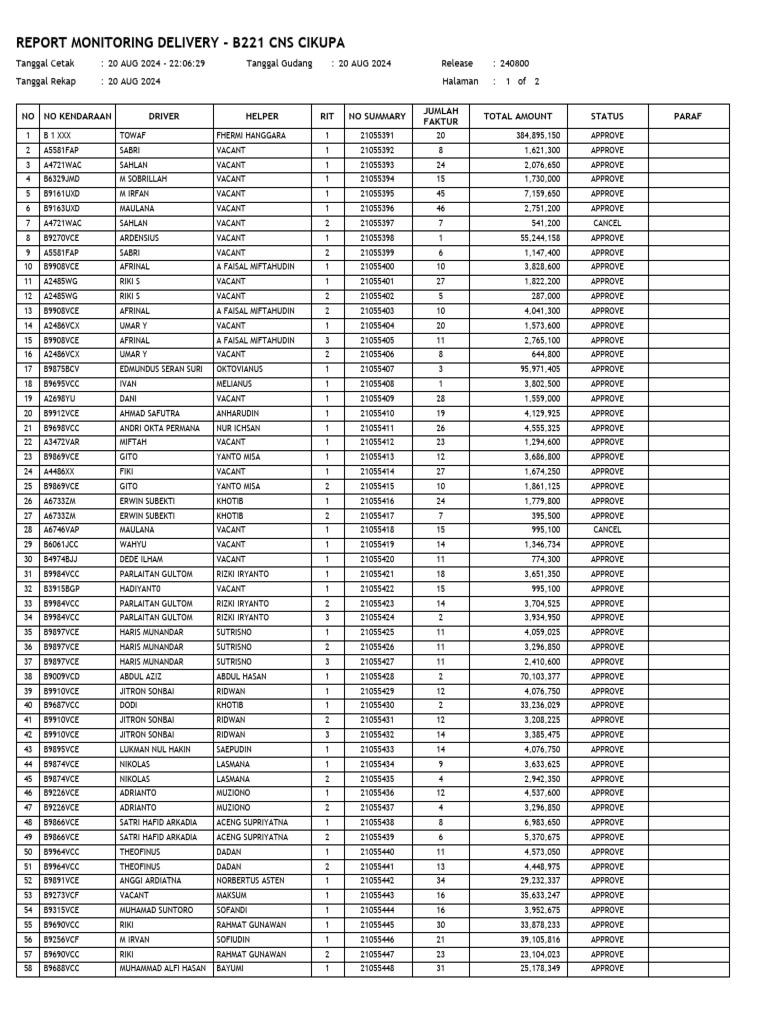 REPORT MONITORING DELIVERY - B221 CNS CIKUPA

Tanggal Cetak : 20 AUG 2024 - 22:06:29 Tanggal Gudang : 20 AUG 2024 Release : 240800

Tanggal Rekap : 20 AUG 2024 Halaman : 1 of 2

| NO | NO KENDARAAN | DRIVER | HELPER | RIT | NO SUMMARY | JUMLAH FAKTUR | TOTAL AMOUNT | STATUS | PARAF |
|---|---|---|---|---|---|---|---|---|---|
| 1 | B 1 XXX | TOWAF | FHERMI HANGGARA | 1 | 21055391 | 20 | 384,895,150 | APPROVE | |
| 2 | A5581FAP | SABRI | VACANT | 1 | 21055392 | 8 | 1,621,300 | APPROVE | |
| 3 | A4721WAC | SAHLAN | VACANT | 1 | 21055393 | 24 | 2,076,650 | APPROVE | |
| 4 | B6329JMD | M SOBRILLAH | VACANT | 1 | 21055394 | 15 | 1,730,000 | APPROVE | |
| 5 | B9161UXD | M IRFAN | VACANT | 1 | 21055395 | 45 | 7,159,650 | APPROVE | |
| 6 | B9163UXD | MAULANA | VACANT | 1 | 21055396 | 46 | 2,751,200 | APPROVE | |
| 7 | A4721WAC | SAHLAN | VACANT | 2 | 21055397 | 7 | 541,200 | CANCEL | |
| 8 | B9270VCE | ARDENSIUS | VACANT | 1 | 21055398 | 1 | 55,244,158 | APPROVE | |
| 9 | A5581FAP | SABRI | VACANT | 2 | 21055399 | 6 | 1,147,400 | APPROVE | |
| 10 | B9908VCE | AFRINAL | A FAISAL MIFTAHUDIN | 1 | 21055400 | 10 | 3,828,600 | APPROVE | |
| 11 | A2485WG | RIKI S | VACANT | 1 | 21055401 | 27 | 1,822,200 | APPROVE | |
| 12 | A2485WG | RIKI S | VACANT | 2 | 21055402 | 5 | 287,000 | APPROVE | |
| 13 | B9908VCE | AFRINAL | A FAISAL MIFTAHUDIN | 2 | 21055403 | 10 | 4,041,300 | APPROVE | |
| 14 | A2486VCX | UMAR Y | VACANT | 1 | 21055404 | 20 | 1,573,600 | APPROVE | |
| 15 | B9908VCE | AFRINAL | A FAISAL MIFTAHUDIN | 3 | 21055405 | 11 | 2,765,100 | APPROVE | |
| 16 | A2486VCX | UMAR Y | VACANT | 2 | 21055406 | 8 | 644,800 | APPROVE | |
| 17 | B9875BCV | EDMUNDUS SERAN SURI | OKTOVIANUS | 1 | 21055407 | 3 | 95,971,405 | APPROVE | |
| 18 | B9695VCC | IVAN | MELIANUS | 1 | 21055408 | 1 | 3,802,500 | APPROVE | |
| 19 | A2698YU | DANI | VACANT | 1 | 21055409 | 28 | 1,559,000 | APPROVE | |
| 20 | B9912VCE | AHMAD SAFUTRA | ANHARUDIN | 1 | 21055410 | 19 | 4,129,925 | APPROVE | |
| 21 | B9698VCC | ANDRI OKTA PERMANA | NUR ICHSAN | 1 | 21055411 | 26 | 4,555,325 | APPROVE | |
| 22 | A3472VAR | MIFTAH | VACANT | 1 | 21055412 | 23 | 1,294,600 | APPROVE | |
| 23 | B9869VCE | GITO | YANTO MISA | 1 | 21055413 | 12 | 3,686,800 | APPROVE | |
| 24 | A4486XX | FIKI | VACANT | 1 | 21055414 | 27 | 1,674,250 | APPROVE | |
| 25 | B9869VCE | GITO | YANTO MISA | 2 | 21055415 | 10 | 1,861,125 | APPROVE | |
| 26 | A6733ZM | ERWIN SUBEKTI | KHOTIB | 1 | 21055416 | 24 | 1,779,800 | APPROVE | |
| 27 | A6733ZM | ERWIN SUBEKTI | KHOTIB | 2 | 21055417 | 7 | 395,500 | APPROVE | |
| 28 | A6746VAP | MAULANA | VACANT | 1 | 21055418 | 15 | 995,100 | CANCEL | |
| 29 | B6061JCC | WAHYU | VACANT | 1 | 21055419 | 14 | 1,346,734 | APPROVE | |
| 30 | B4974BJJ | DEDE ILHAM | VACANT | 1 | 21055420 | 11 | 774,300 | APPROVE | |
| 31 | B9984VCC | PARLAITAN GULTOM | RIZKI IRYANTO | 1 | 21055421 | 18 | 3,651,350 | APPROVE | |
| 32 | B3915BGP | HADIYANTO | VACANT | 1 | 21055422 | 15 | 995,100 | APPROVE | |
| 33 | B9984VCC | PARLAITAN GULTOM | RIZKI IRYANTO | 2 | 21055423 | 14 | 3,704,525 | APPROVE | |
| 34 | B9984VCC | PARLAITAN GULTOM | RIZKI IRYANTO | 3 | 21055424 | 2 | 3,934,950 | APPROVE | |
| 35 | B9897VCE | HARIS MUNANDAR | SUTRISNO | 1 | 21055425 | 11 | 4,059,025 | APPROVE | |
| 36 | B9897VCE | HARIS MUNANDAR | SUTRISNO | 2 | 21055426 | 11 | 3,296,850 | APPROVE | |
| 37 | B9897VCE | HARIS MUNANDAR | SUTRISNO | 3 | 21055427 | 11 | 2,410,600 | APPROVE | |
| 38 | B9009VCD | ABDUL AZIZ | ABDUL HASAN | 1 | 21055428 | 2 | 70,103,377 | APPROVE | |
| 39 | B9910VCE | JITRON SONBAI | RIDWAN | 1 | 21055429 | 12 | 4,076,750 | APPROVE | |
| 40 | B9687VCC | DODI | KHOTIB | 1 | 21055430 | 2 | 33,236,029 | APPROVE | |
| 41 | B9910VCE | JITRON SONBAI | RIDWAN | 2 | 21055431 | 12 | 3,208,225 | APPROVE | |
| 42 | B9910VCE | JITRON SONBAI | RIDWAN | 3 | 21055432 | 14 | 3,385,475 | APPROVE | |
| 43 | B9895VCE | LUKMAN NUL HAKIN | SAEPUDIN | 1 | 21055433 | 14 | 4,076,750 | APPROVE | |
| 44 | B9874VCE | NIKOLAS | LASMANA | 1 | 21055434 | 9 | 3,633,625 | APPROVE | |
| 45 | B9874VCE | NIKOLAS | LASMANA | 2 | 21055435 | 4 | 2,942,350 | APPROVE | |
| 46 | B9226VCE | ADRIANTO | MUZIONO | 1 | 21055436 | 12 | 4,537,600 | APPROVE | |
| 47 | B9226VCE | ADRIANTO | MUZIONO | 2 | 21055437 | 4 | 3,296,850 | APPROVE | |
| 48 | B9866VCE | SATRI HAFID ARKADIA | ACENG SUPRIYATNA | 1 | 21055438 | 8 | 6,983,650 | APPROVE | |
| 49 | B9866VCE | SATRI HAFID ARKADIA | ACENG SUPRIYATNA | 2 | 21055439 | 6 | 5,370,675 | APPROVE | |
| 50 | B9964VCC | THEOFINUS | DADAN | 1 | 21055440 | 11 | 4,573,050 | APPROVE | |
| 51 | B9964VCC | THEOFINUS | DADAN | 2 | 21055441 | 13 | 4,448,975 | APPROVE | |
| 52 | B9891VCE | ANGGI ARDIATNA | NORBERTUS ASTEN | 1 | 21055442 | 34 | 29,232,337 | APPROVE | |
| 53 | B9273VCF | VACANT | MAKSUM | 1 | 21055443 | 16 | 35,633,247 | APPROVE | |
| 54 | B9315VCE | MUHAMAD SUNTORO | SOFANDI | 1 | 21055444 | 16 | 3,952,675 | APPROVE | |
| 55 | B9690VCC | RIKI | RAHMAT GUNAWAN | 1 | 21055445 | 30 | 33,878,233 | APPROVE | |
| 56 | B9256VCF | M IRVAN | SOFIUDIN | 1 | 21055446 | 21 | 39,105,816 | APPROVE | |
| 57 | B9690VCC | RIKI | RAHMAT GUNAWAN | 2 | 21055447 | 23 | 23,104,023 | APPROVE | |
| 58 | B9688VCC | MUHAMMAD ALFI HASAN | BAYUMI | 1 | 21055448 | 31 | 25,178,349 | APPROVE | |